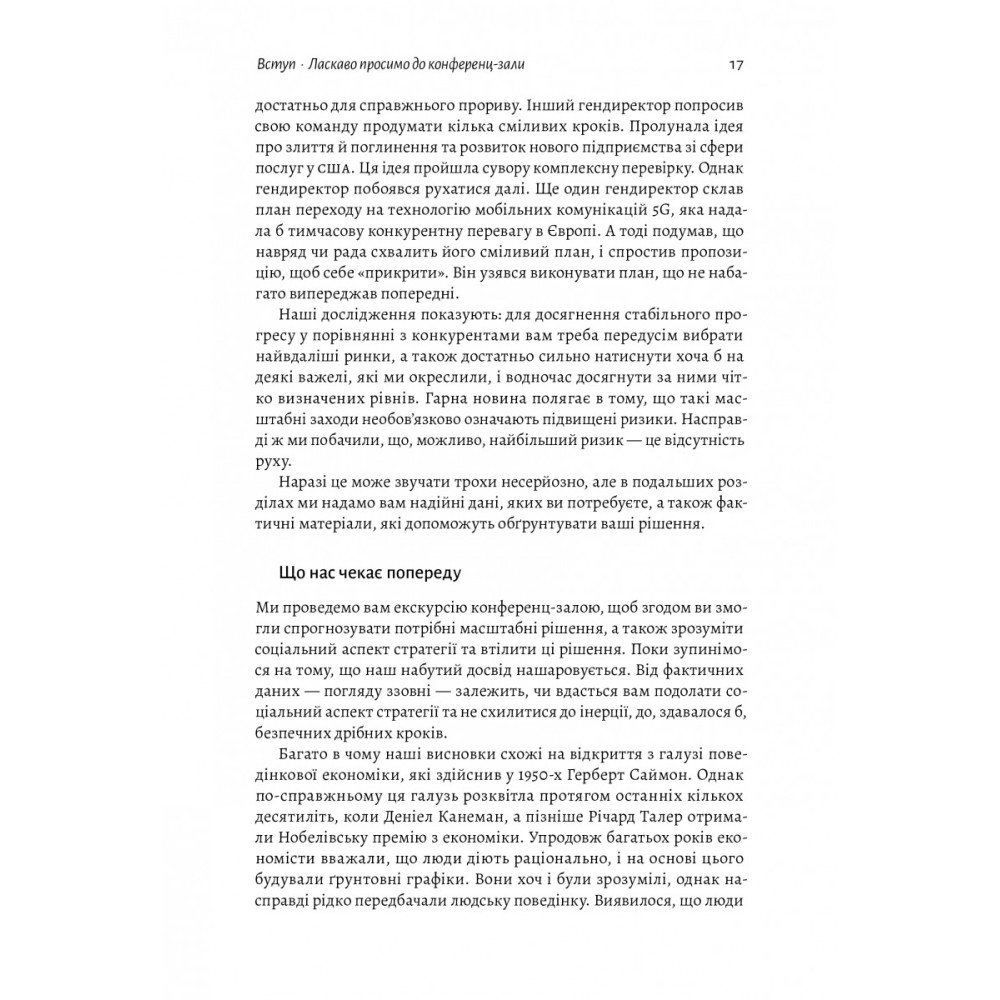 Вступ · Ласкаво просимо до конференц-зали 17

достатньо для справжнього прориву. Інший гендиректор попросив свою команду продумати кілька сміливих кроків. Пролунала ідея про злиття й поглинення та розвиток нового підприємства зі сфери послуг у США. Ця ідея пройшла сувору комплексну перевірку. Однак гендиректор побоявся рухатися далі. Ще один гендиректор склав план переходу на технологію мобільних комунікацій 5G, яка надала б тимчасову конкурентну перевагу в Європі. А тоді подумав, що навряд чи рада схвалить його сміливий план, і спростив пропозицію, щоб себе «прикрити». Він узявся виконувати план, що не набагато випереджав попередні.

Наші дослідження показують: для досягнення стабільного прогресу у порівнянні з конкурентами вам треба передусім вибрати найвдаліші ринки, а також достатньо сильно натиснути хоча б на деякі важелі, які ми окреслили, і водночас досягнути за ними чітко визначених рівнів. Гарна новина полягає в тому, що такі масштабні заходи необов'язково означають підвищені ризики. Насправді ж ми побачили, що, можливо, найбільший ризик — це відсутність руху.

Наразі це може звучати трохи несерйозно, але в подальших розділах ми надамо вам надійні дані, яких ви потребуєте, а також фактичні матеріали, які допоможуть обґрунтувати ваші рішення.

Що нас чекає попереду

Ми проведемо вам екскурсію конференц-залою, щоб згодом ви змогли спрогнозувати потрібні масштабні рішення, а також зрозуміти соціальний аспект стратегії та втілити ці рішення. Поки зупинімося на тому, що наш набутий досвід нашаровується. Від фактичних даних — погляду ззовні — залежить, чи вдасться вам подолати соціальний аспект стратегії та не схилитися до інерції, до, здавалося б, безпечних дрібних кроків.

Багато в чому наші висновки схожі на відкриття з галузі поведінкової економіки, які здійснив у 1950-х Герберт Саймон. Однак по-справжньому ця галузь розквітла протягом останніх кількох десятиліть, коли Деніел Канеман, а пізніше Річард Талер отримали Нобелівську премію з економіки. Упродовж багатьох років економісти вважали, що люди діють раціонально, і на основі цього будували ґрунтовні графіки. Вони хоч і були зрозумілі, однак насправді рідко передбачали людську поведінку. Виявилося, що люди